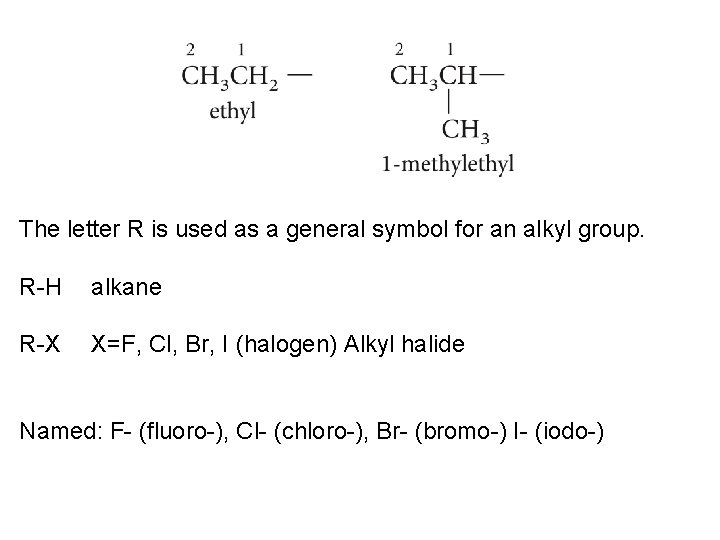 2 1
$CH_3CH_2$ —
ethyl

2 1
$CH_3CH$—
|
$CH_3$
1-methylethyl

The letter R is used as a general symbol for an alkyl group.

R-H alkane

R-X X=F, Cl, Br, I (halogen) Alkyl halide

Named: F- (fluoro-), Cl- (chloro-), Br- (bromo-) I- (iodo-)